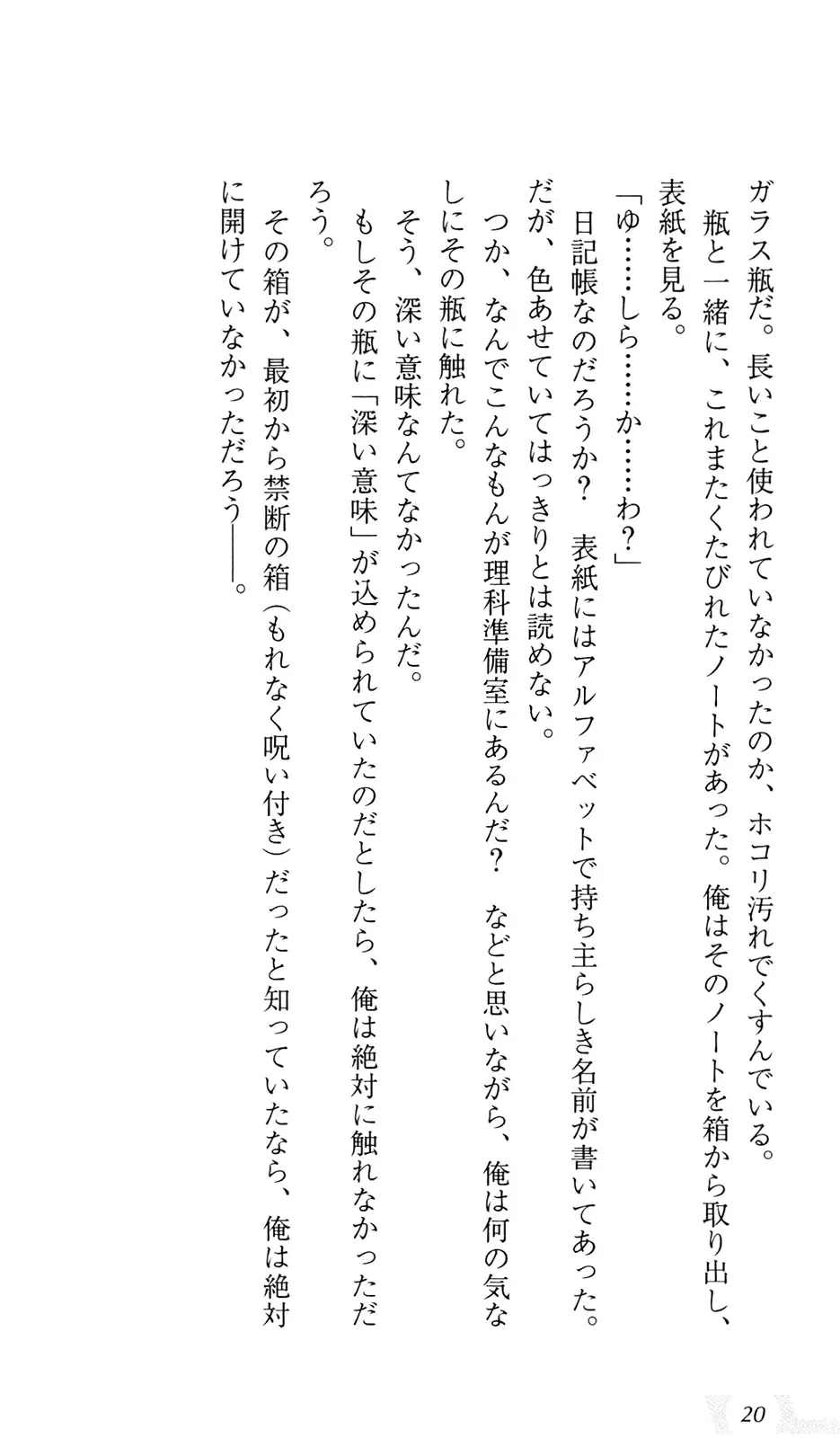 ガラス瓶だ。長いこと使われていなかったのか、ホコリ汚れでくすんでいる。
瓶と一緒に、これまたくたびれたノートがあった。俺はそのノートを箱から取り出し、表紙を見る。
「ゆ……しら……か……わ？」
日記帳なのだろうか？　表紙にはアルファベットで持ち主らしき名前が書いてあった。だが、色あせていてはっきりとは読めない。
つか、なんでこんなもんが理科準備室にあるんだ？　などと思いながら、俺は何の気なしにその瓶に触れた。
そう、深い意味なんてなかったんだ。
もしその瓶に「深い意味」が込められていたのだとしたら、俺は絶対に触れなかっただろう。
その箱が、最初から禁断の箱（もれなく呪い付き）だったと知っていたなら、俺は絶対に開けていなかっただろう――。

20